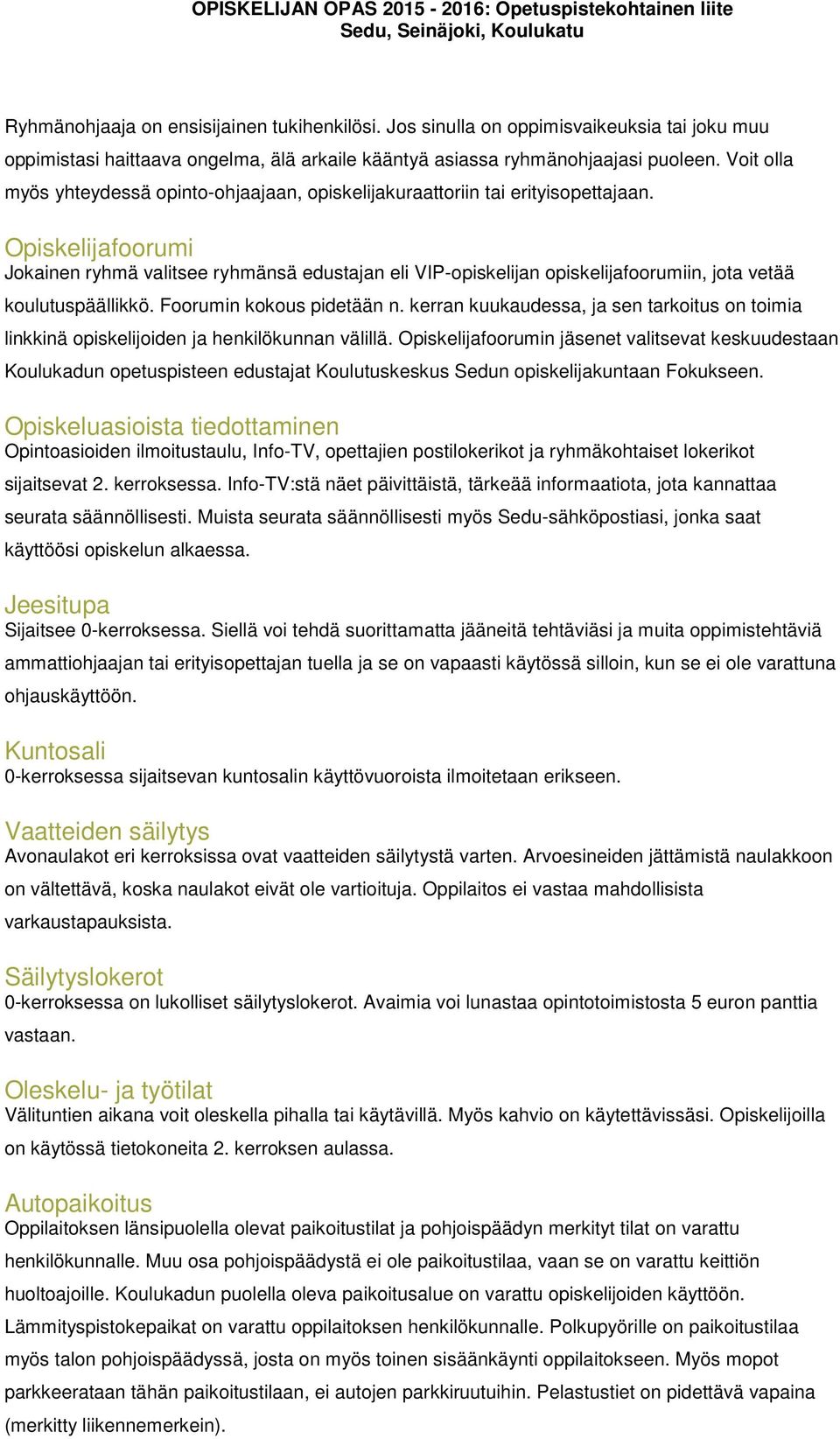 OPISKELIJAN OPAS 2015 - 2016: Opetuspistekohtainen liite
Sedu, Seinäjoki, Koulukatu

Ryhmänohjaaja on ensisijainen tukihenkilösi. Jos sinulla on oppimisvaikeuksia tai joku muu oppimistasi haittaava ongelma, älä arkaile kääntyä asiassa ryhmänohjaajasi puoleen. Voit olla myös yhteydessä opinto-ohjaajaan, opiskelijakuraattoriin tai erityisopettajaan.

Opiskelijafoorumi
Jokainen ryhmä valitsee ryhmänsä edustajan eli VIP-opiskelijan opiskelijafoorumiin, jota vetää koulutuspäällikkö. Foorumin kokous pidetään n. kerran kuukaudessa, ja sen tarkoitus on toimia linkkinä opiskelijoiden ja henkilökunnan välillä. Opiskelijafoorumin jäsenet valitsevat keskuudestaan Koulukadun opetuspisteen edustajat Koulutuskeskus Sedun opiskelijakuntaan Fokukseen.

Opiskeluasioista tiedottaminen
Opintoasioiden ilmoitustaulu, Info-TV, opettajien postilokerikot ja ryhmäkohtaiset lokerikot sijaitsevat 2. kerroksessa. Info-TV:stä näet päivittäistä, tärkeää informaatiota, jota kannattaa seurata säännöllisesti. Muista seurata säännöllisesti myös Sedu-sähköpostiasi, jonka saat käyttöösi opiskelun alkaessa.

Jeesitupa
Sijaitsee 0-kerroksessa. Siellä voi tehdä suorittamatta jääneitä tehtäviäsi ja muita oppimistehtäviä ammattiohjaajan tai erityisopettajan tuella ja se on vapaasti käytössä silloin, kun se ei ole varattuna ohjauskäyttöön.

Kuntosali
0-kerroksessa sijaitsevan kuntosalin käyttövuoroista ilmoitetaan erikseen.

Vaatteiden säilytys
Avonaulakot eri kerroksissa ovat vaatteiden säilytystä varten. Arvoesineiden jättämistä naulakkoon on vältettävä, koska naulakot eivät ole vartioituja. Oppilaitos ei vastaa mahdollisista varkaustapauksista.

Säilytyslokerot
0-kerroksessa on lukolliset säilytyslokerot. Avaimia voi lunastaa opintotoimistosta 5 euron panttia vastaan.

Oleskelu- ja työtilat
Välituntien aikana voit oleskella pihalla tai käytävillä. Myös kahvio on käytettävissäsi. Opiskelijoilla on käytössä tietokoneita 2. kerroksen aulassa.

Autopaikoitus
Oppilaitoksen länsipuolella olevat paikoitustilat ja pohjoispäädyn merkityt tilat on varattu henkilökunnalle. Muu osa pohjoispäädystä ei ole paikoitustilaa, vaan se on varattu keittiön huoltoajoille. Koulukadun puolella oleva paikoitusalue on varattu opiskelijoiden käyttöön. Lämmityspistokepaikat on varattu oppilaitoksen henkilökunnalle. Polkupyörille on paikoitustilaa myös talon pohjoispäädyssä, josta on myös toinen sisäänkäynti oppilaitokseen. Myös mopot parkkeerataan tähän paikoitustilaan, ei autojen parkkiruutuihin. Pelastustiet on pidettävä vapaina (merkitty liikennemerkein).